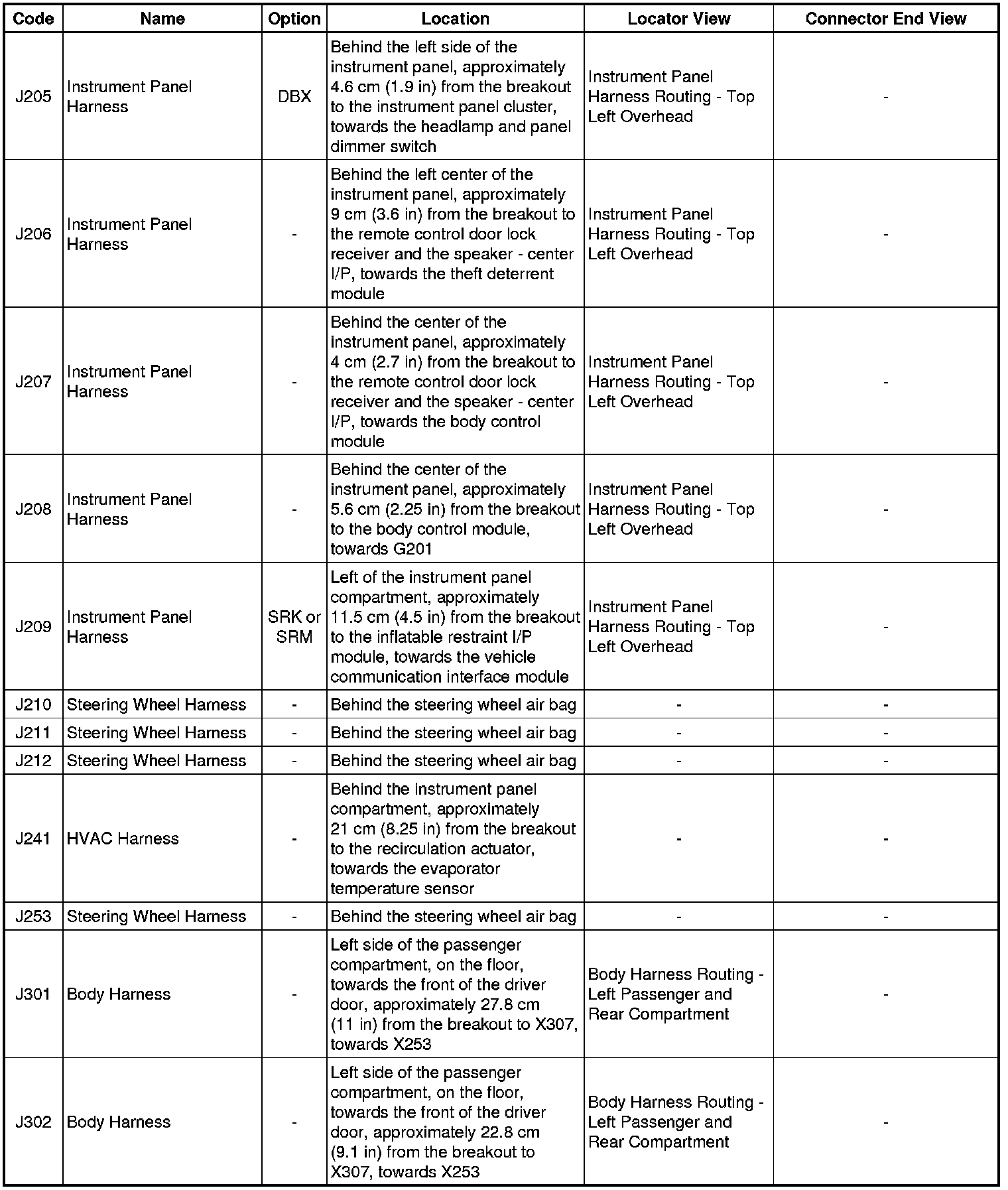 | Code | Name | Option | Location | Locator View | Connector End View |
|---|---|---|---|---|---|
| J205 | Instrument Panel Harness | DBX | Behind the left side of the instrument panel, approximately 4.6 cm (1.9 in) from the breakout to the instrument panel cluster, towards the headlamp and panel dimmer switch | Instrument Panel Harness Routing - Top Left Overhead | - |
| J206 | Instrument Panel Harness | - | Behind the left center of the instrument panel, approximately 9 cm (3.6 in) from the breakout to the remote control door lock receiver and the speaker - center I/P, towards the theft deterrent module | Instrument Panel Harness Routing - Top Left Overhead | - |
| J207 | Instrument Panel Harness | - | Behind the center of the instrument panel, approximately 4 cm (2.7 in) from the breakout to the remote control door lock receiver and the speaker - center I/P, towards the body control module | Instrument Panel Harness Routing - Top Left Overhead | - |
| J208 | Instrument Panel Harness | - | Behind the center of the instrument panel, approximately 5.6 cm (2.25 in) from the breakout to the body control module, towards G201 | Instrument Panel Harness Routing - Top Left Overhead | - |
| J209 | Instrument Panel Harness | SRK or SRM | Left of the instrument panel compartment, approximately 11.5 cm (4.5 in) from the breakout to the inflatable restraint I/P module, towards the vehicle communication interface module | Instrument Panel Harness Routing - Top Left Overhead | - |
| J210 | Steering Wheel Harness | - | Behind the steering wheel air bag | - | - |
| J211 | Steering Wheel Harness | - | Behind the steering wheel air bag | - | - |
| J212 | Steering Wheel Harness | - | Behind the steering wheel air bag | - | - |
| J241 | HVAC Harness | - | Behind the instrument panel compartment, approximately 21 cm (8.25 in) from the breakout to the recirculation actuator, towards the evaporator temperature sensor | - | - |
| J253 | Steering Wheel Harness | - | Behind the steering wheel air bag | - | - |
| J301 | Body Harness | - | Left side of the passenger compartment, on the floor, towards the front of the driver door, approximately 27.8 cm (11 in) from the breakout to X307, towards X253 | Body Harness Routing - Left Passenger and Rear Compartment | - |
| J302 | Body Harness | - | Left side of the passenger compartment, on the floor, towards the front of the driver door, approximately 22.8 cm (9.1 in) from the breakout to X307, towards X253 | Body Harness Routing - Left Passenger and Rear Compartment | - |